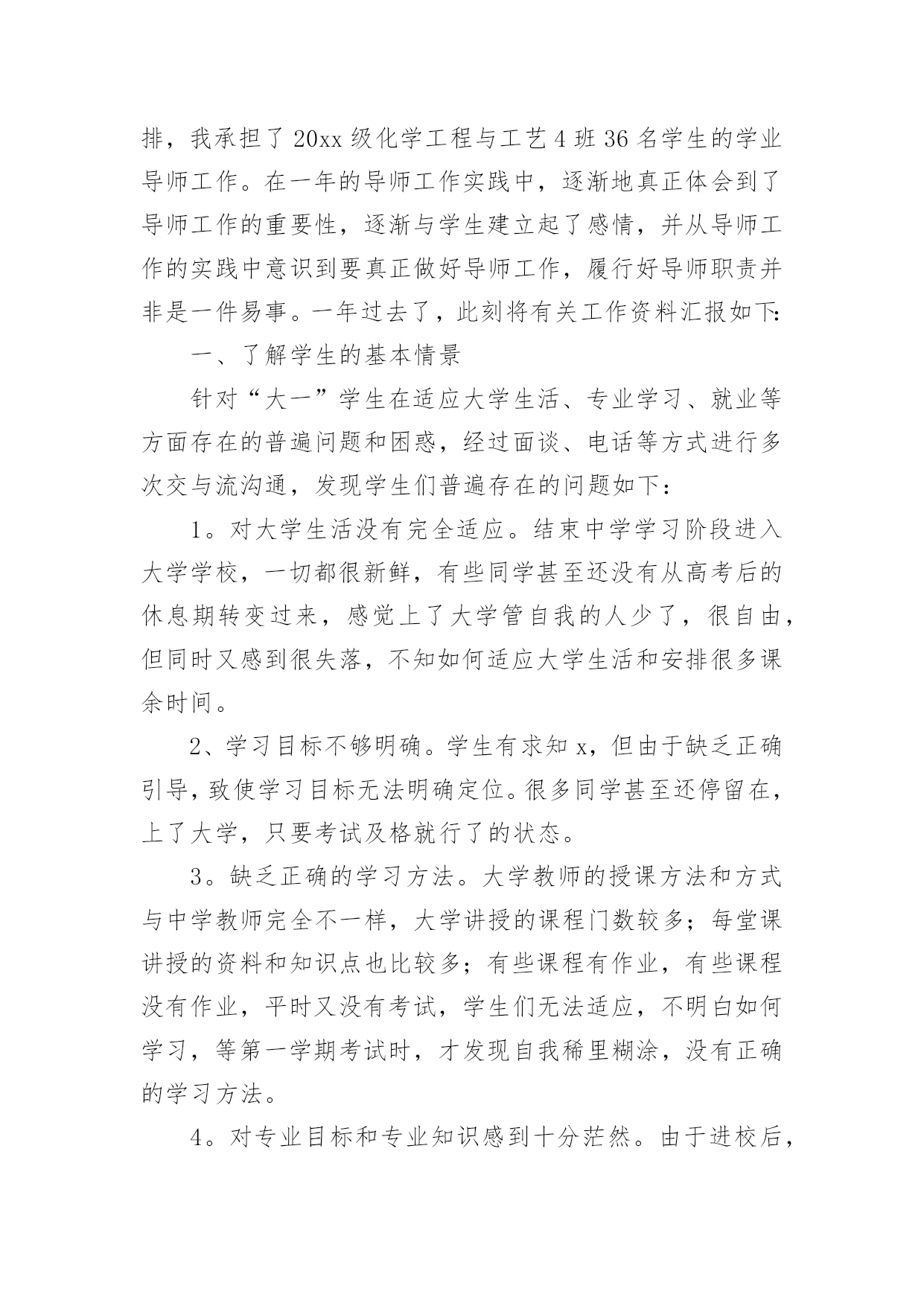 排，我承担了20xx级化学工程与工艺4班36名学生的学业导师工作。在一年的导师工作实践中，逐渐地真正体会到了导师工作的重要性，逐渐与学生建立起了感情，并从导师工作的实践中意识到要真正做好导师工作，履行好导师职责并非是一件易事。一年过去了，此刻将有关工作资料汇报如下:

一、了解学生的基本情景

针对“大一”学生在适应大学生活、专业学习、就业等方面存在的普遍问题和困惑，经过面谈、电话等方式进行多次交与流沟通，发现学生们普遍存在的问题如下：

1。对大学生活没有完全适应。结束中学学习阶段进入大学学校，一切都很新鲜，有些同学甚至还没有从高考后的休息期转变过来，感觉上了大学管自我的人少了，很自由，但同时又感到很失落，不知如何适应大学生活和安排很多课余时间。

2、学习目标不够明确。学生有求知x，但由于缺乏正确引导，致使学习目标无法明确定位。很多同学甚至还停留在，上了大学，只要考试及格就行了的状态。

3。缺乏正确的学习方法。大学教师的授课方法和方式与中学教师完全不一样，大学讲授的课程门数较多；每堂课讲授的资料和知识点也比较多；有些课程有作业，有些课程没有作业，平时又没有考试，学生们无法适应，不明白如何学习，等第一学期考试时，才发现自我稀里糊涂，没有正确的学习方法。

4。对专业目标和专业知识感到十分茫然。由于进校后，